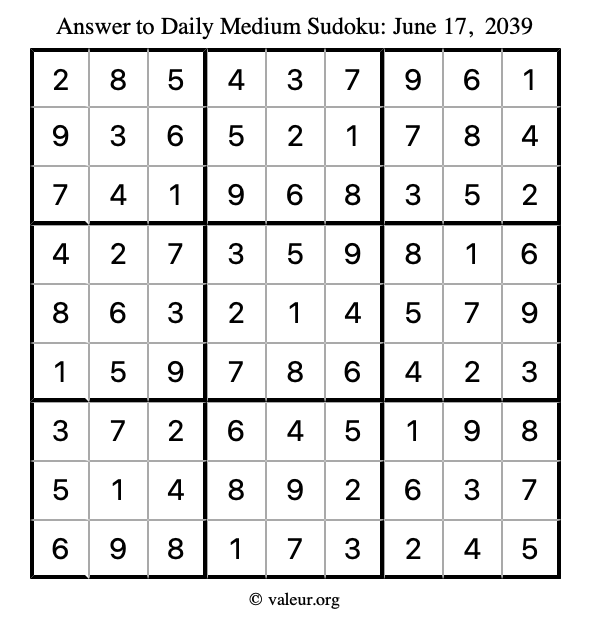 Answer to Daily Medium Sudoku: June 17, 2039

| | | | | | | | | |
|---|---|---|---|---|---|---|---|---|
| 2 | 8 | 5 | 4 | 3 | 7 | 9 | 6 | 1 |
| 9 | 3 | 6 | 5 | 2 | 1 | 7 | 8 | 4 |
| 7 | 4 | 1 | 9 | 6 | 8 | 3 | 5 | 2 |
| 4 | 2 | 7 | 3 | 5 | 9 | 8 | 1 | 6 |
| 8 | 6 | 3 | 2 | 1 | 4 | 5 | 7 | 9 |
| 1 | 5 | 9 | 7 | 8 | 6 | 4 | 2 | 3 |
| 3 | 7 | 2 | 6 | 4 | 5 | 1 | 9 | 8 |
| 5 | 1 | 4 | 8 | 9 | 2 | 6 | 3 | 7 |
| 6 | 9 | 8 | 1 | 7 | 3 | 2 | 4 | 5 |

© valeur.org